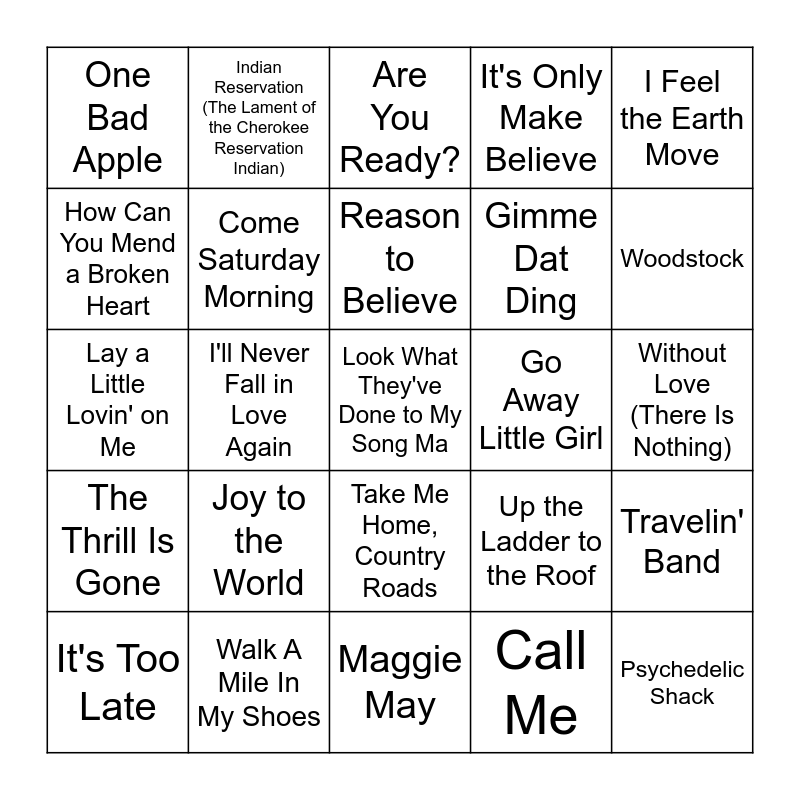 | One Bad Apple | Indian Reservation (The Lament of the Cherokee Reservation Indian) | Are You Ready? | It's Only Make Believe | I Feel the Earth Move |
|---|---|---|---|---|
| How Can You Mend a Broken Heart | Come Saturday Morning | Reason to Believe | Gimme Dat Ding | Woodstock |
| Lay a Little Lovin' on Me | I'll Never Fall in Love Again | Look What They've Done to My Song Ma | Go Away Little Girl | Without Love (There Is Nothing) |
| The Thrill Is Gone | Joy to the World | Take Me Home, Country Roads | Up the Ladder to the Roof | Travelin' Band |
| It's Too Late | Walk A Mile In My Shoes | Maggie May | Call Me | Psychedelic Shack |